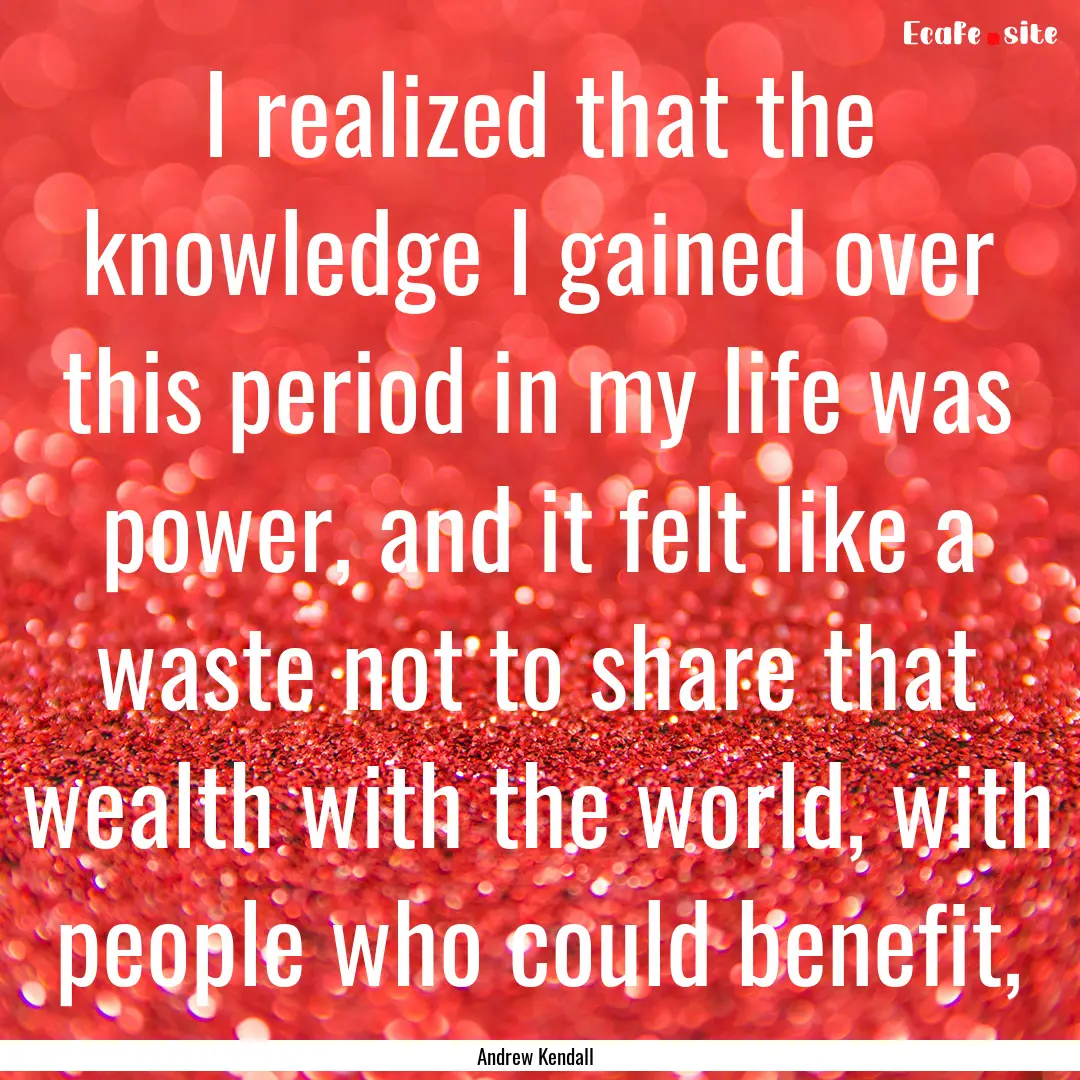 Ecafe.site

I realized that the knowledge I gained over this period in my life was power, and it felt like a waste not to share that wealth with the world, with people who could benefit,

Andrew Kendall